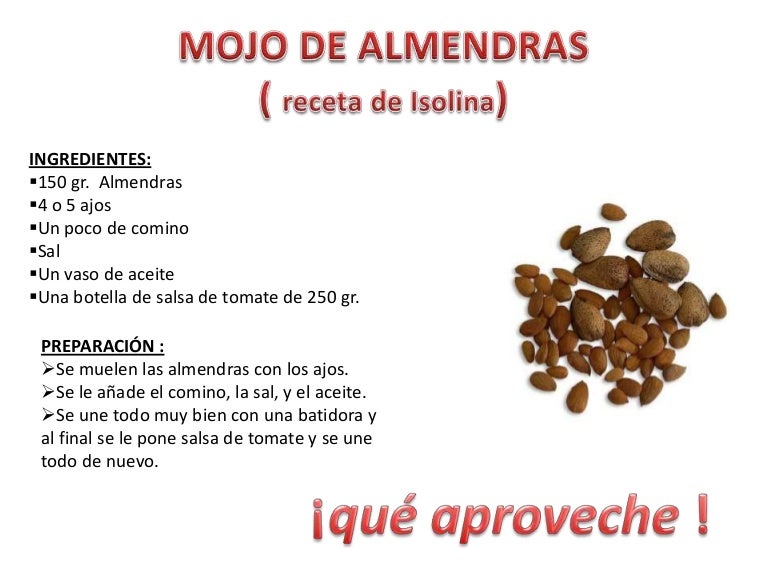 MOJO DE ALMENDRAS
( receta de Isolina)

INGREDIENTES:
▪150 gr. Almendras
▪4 o 5 ajos
▪Un poco de comino
▪Sal
▪Un vaso de aceite
▪Una botella de salsa de tomate de 250 gr.

PREPARACIÓN :
➢Se muelen las almendras con los ajos.
➢Se le añade el comino, la sal, y el aceite.
➢Se une todo muy bien con una batidora y al final se le pone salsa de tomate y se une todo de nuevo.

¡qué aproveche !